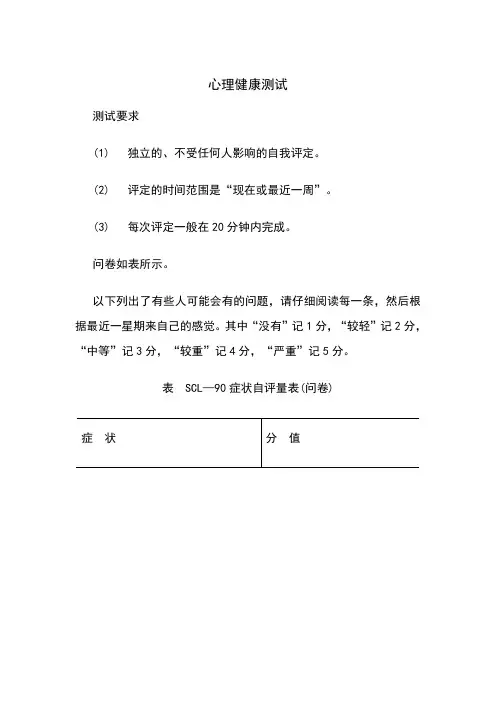 心理健康测试

测试要求

(1) 独立的、不受任何人影响的自我评定。

(2) 评定的时间范围是“现在或最近一周”。

(3) 每次评定一般在 20 分钟内完成。

问卷如表所示。

以下列出了有些人可能会有的问题，请仔细阅读每一条，然后根据最近一星期来自己的感觉。其中“没有”记 1 分，“较轻”记 2 分，“中等”记 3 分，“较重”记 4 分，“严重”记 5 分。

表 SCL—90 症状自评量表(问卷)

| 症 状 | 分 值 |
|---|---|